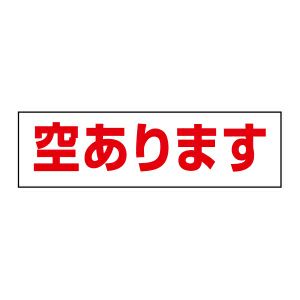 空あります